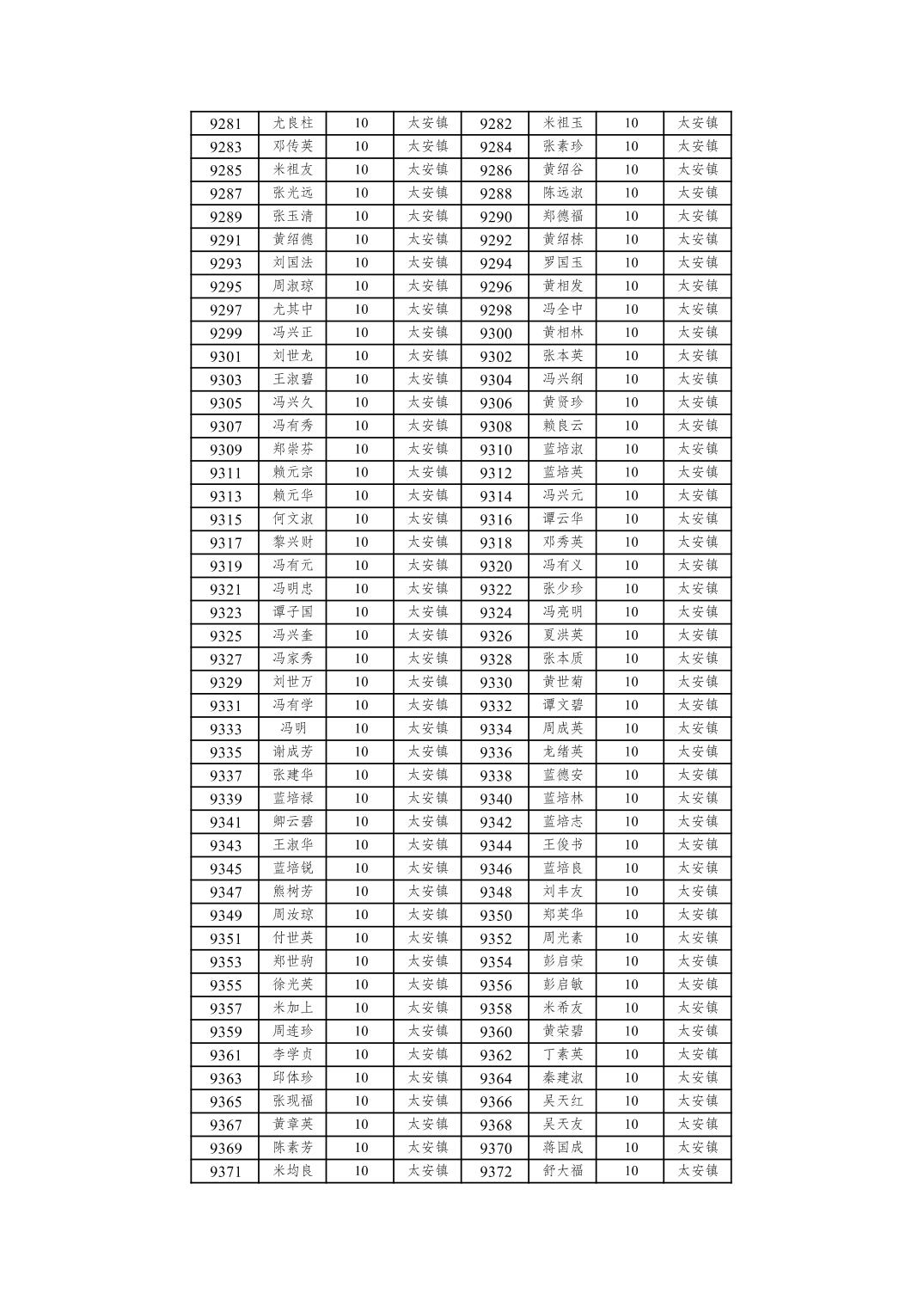 | 9281 | 尤良柱 | 10 | 太安镇 | 9282 | 米祖玉 | 10 | 太安镇 |
|---|---|---|---|---|---|---|---|
| 9283 | 邓传英 | 10 | 太安镇 | 9284 | 张素珍 | 10 | 太安镇 |
| 9285 | 米祖友 | 10 | 太安镇 | 9286 | 黄绍谷 | 10 | 太安镇 |
| 9287 | 张光远 | 10 | 太安镇 | 9288 | 陈远淑 | 10 | 太安镇 |
| 9289 | 张玉清 | 10 | 太安镇 | 9290 | 郑德福 | 10 | 太安镇 |
| 9291 | 黄绍德 | 10 | 太安镇 | 9292 | 黄绍栋 | 10 | 太安镇 |
| 9293 | 刘国法 | 10 | 太安镇 | 9294 | 罗国玉 | 10 | 太安镇 |
| 9295 | 周淑琼 | 10 | 太安镇 | 9296 | 黄相发 | 10 | 太安镇 |
| 9297 | 尤其中 | 10 | 太安镇 | 9298 | 冯全中 | 10 | 太安镇 |
| 9299 | 冯兴正 | 10 | 太安镇 | 9300 | 黄相林 | 10 | 太安镇 |
| 9301 | 刘世龙 | 10 | 太安镇 | 9302 | 张本英 | 10 | 太安镇 |
| 9303 | 王淑碧 | 10 | 太安镇 | 9304 | 冯兴纲 | 10 | 太安镇 |
| 9305 | 冯兴久 | 10 | 太安镇 | 9306 | 黄贤珍 | 10 | 太安镇 |
| 9307 | 冯有秀 | 10 | 太安镇 | 9308 | 赖良云 | 10 | 太安镇 |
| 9309 | 郑崇芬 | 10 | 太安镇 | 9310 | 蓝培淑 | 10 | 太安镇 |
| 9311 | 赖元宗 | 10 | 太安镇 | 9312 | 蓝培英 | 10 | 太安镇 |
| 9313 | 赖元华 | 10 | 太安镇 | 9314 | 冯兴元 | 10 | 太安镇 |
| 9315 | 何文淑 | 10 | 太安镇 | 9316 | 谭云华 | 10 | 太安镇 |
| 9317 | 黎兴财 | 10 | 太安镇 | 9318 | 邓秀英 | 10 | 太安镇 |
| 9319 | 冯有元 | 10 | 太安镇 | 9320 | 冯有义 | 10 | 太安镇 |
| 9321 | 冯明忠 | 10 | 太安镇 | 9322 | 张少珍 | 10 | 太安镇 |
| 9323 | 谭子国 | 10 | 太安镇 | 9324 | 冯亮明 | 10 | 太安镇 |
| 9325 | 冯兴奎 | 10 | 太安镇 | 9326 | 夏洪英 | 10 | 太安镇 |
| 9327 | 冯家秀 | 10 | 太安镇 | 9328 | 张本质 | 10 | 太安镇 |
| 9329 | 刘世万 | 10 | 太安镇 | 9330 | 黄世菊 | 10 | 太安镇 |
| 9331 | 冯有学 | 10 | 太安镇 | 9332 | 谭文碧 | 10 | 太安镇 |
| 9333 | 冯明 | 10 | 太安镇 | 9334 | 周成英 | 10 | 太安镇 |
| 9335 | 谢成芳 | 10 | 太安镇 | 9336 | 龙绪英 | 10 | 太安镇 |
| 9337 | 张建华 | 10 | 太安镇 | 9338 | 蓝德安 | 10 | 太安镇 |
| 9339 | 蓝培禄 | 10 | 太安镇 | 9340 | 蓝培林 | 10 | 太安镇 |
| 9341 | 卿云碧 | 10 | 太安镇 | 9342 | 蓝培志 | 10 | 太安镇 |
| 9343 | 王淑华 | 10 | 太安镇 | 9344 | 王俊书 | 10 | 太安镇 |
| 9345 | 蓝培锐 | 10 | 太安镇 | 9346 | 蓝培良 | 10 | 太安镇 |
| 9347 | 熊树芳 | 10 | 太安镇 | 9348 | 刘丰友 | 10 | 太安镇 |
| 9349 | 周汝琼 | 10 | 太安镇 | 9350 | 郑英华 | 10 | 太安镇 |
| 9351 | 付世英 | 10 | 太安镇 | 9352 | 周光素 | 10 | 太安镇 |
| 9353 | 郑世驹 | 10 | 太安镇 | 9354 | 彭启荣 | 10 | 太安镇 |
| 9355 | 徐光英 | 10 | 太安镇 | 9356 | 彭启敏 | 10 | 太安镇 |
| 9357 | 米加上 | 10 | 太安镇 | 9358 | 米希友 | 10 | 太安镇 |
| 9359 | 周连珍 | 10 | 太安镇 | 9360 | 黄荣碧 | 10 | 太安镇 |
| 9361 | 李学贞 | 10 | 太安镇 | 9362 | 丁素英 | 10 | 太安镇 |
| 9363 | 邱体珍 | 10 | 太安镇 | 9364 | 秦建淑 | 10 | 太安镇 |
| 9365 | 张现福 | 10 | 太安镇 | 9366 | 吴天红 | 10 | 太安镇 |
| 9367 | 黄章英 | 10 | 太安镇 | 9368 | 吴天友 | 10 | 太安镇 |
| 9369 | 陈素芳 | 10 | 太安镇 | 9370 | 蒋国成 | 10 | 太安镇 |
| 9371 | 米均良 | 10 | 太安镇 | 9372 | 舒大福 | 10 | 太安镇 |